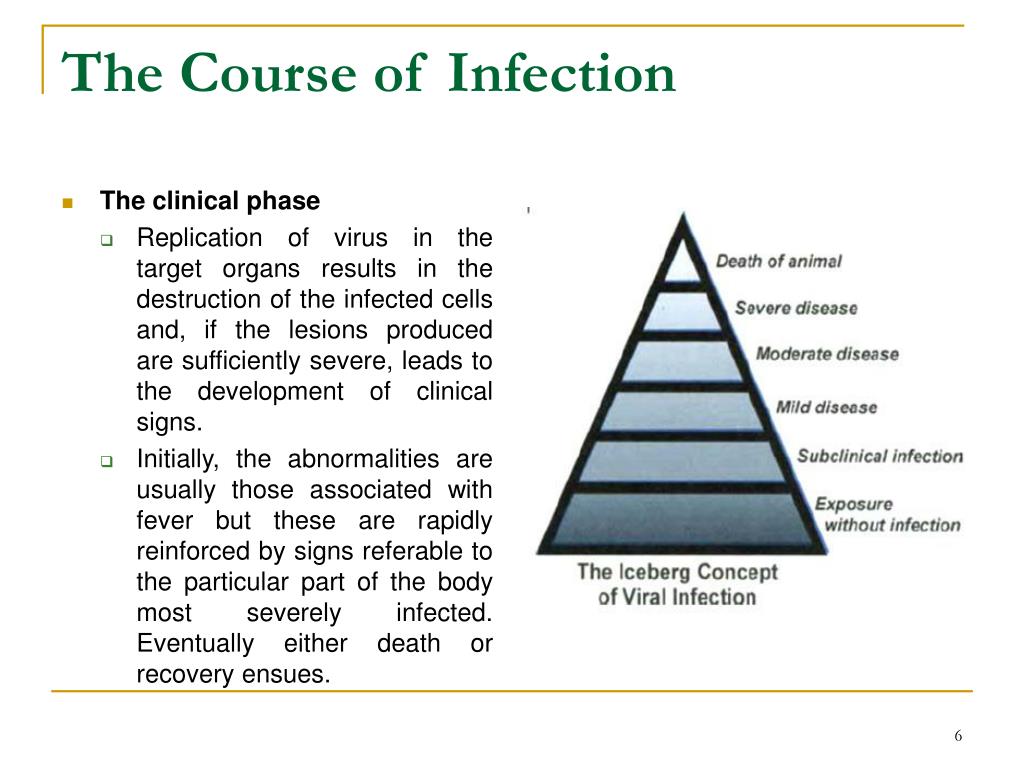 The Course of Infection

The clinical phase

Replication of virus in the target organs results in the destruction of the infected cells and, if the lesions produced are sufficiently severe, leads to the development of clinical signs.

Initially, the abnormalities are usually those associated with fever but these are rapidly reinforced by signs referable to the particular part of the body most severely infected. Eventually either death or recovery ensues.

Death of animal
Severe disease
Moderate disease
Mild disease
Subclinical infection
Exposure without infection

The Iceberg Concept of Viral Infection

6